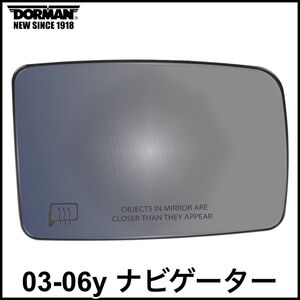 DORMAN®
NEW SINCE 1918

OBJECTS IN MIRROR ARE
CLOSER THAN THEY APPEAR

03-06y ナビゲーター